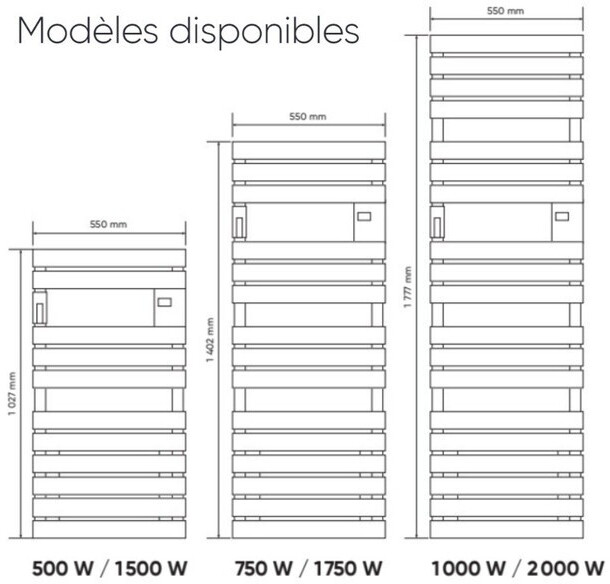 Modèles disponibles

550 mm

1 027 mm

500 W / 1500 W

550 mm

1 402 mm

750 W / 1750 W

550 mm

1 777 mm

1000 W / 2000 W